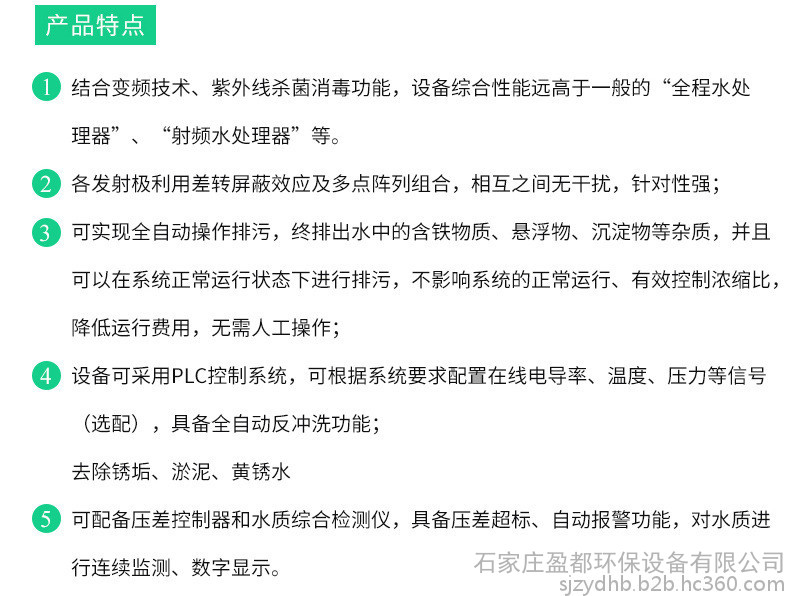 产品特点

1 结合变频技术、紫外线杀菌消毒功能，设备综合性能远高于一般的“全程水处理器”、“射频水处理器”等。

2 各发射极利用差转屏蔽效应及多点阵列组合，相互之间无干扰，针对性强；

3 可实现全自动操作排污，终排出水中的含铁物质、悬浮物、沉淀物等杂质，并且可以在系统正常运行状态下进行排污，不影响系统的正常运行、有效控制浓缩比，降低运行费用，无需人工操作；

4 设备可采用PLC控制系统，可根据系统要求配置在线电导率、温度、压力等信号（选配），具备全自动反冲洗功能；

去除锈垢、淤泥、黄锈水

5 可配备压差控制器和水质综合检测仪，具备压差超标、自动报警功能，对水质进行连续监测、数字显示。

石家庄盈都环保设备有限公司
sjzydhb.b2b.hc360.com